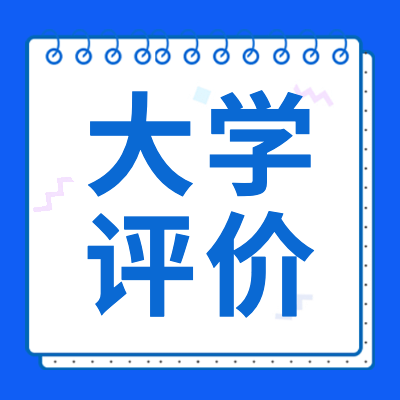 大学
评价